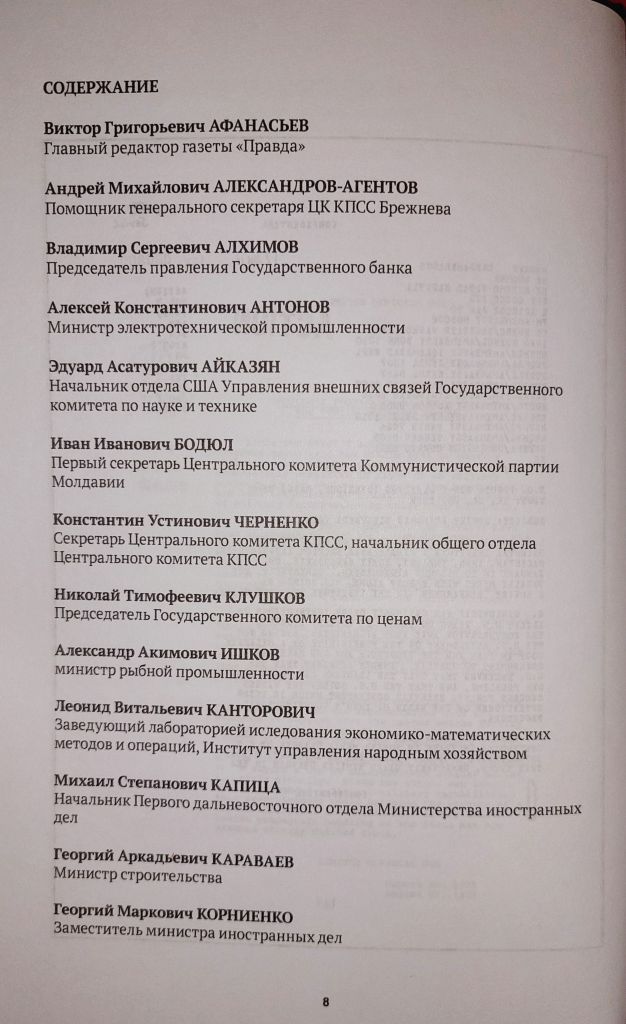 СОДЕРЖАНИЕ

Виктор Григорьевич АФАНАСЬЕВ
Главный редактор газеты «Правда»

Андрей Михайлович АЛЕКСАНДРОВ-АГЕНТОВ
Помощник генерального секретаря ЦК КПСС Брежнева

Владимир Сергеевич АЛХИМОВ
Председатель правления Государственного банка

Алексей Константинович АНТОНОВ
Министр электротехнической промышленности

Эдуард Асатурович АЙКАЗЯН
Начальник отдела США Управления внешних связей Государственного комитета по науке и технике

Иван Иванович БОДЮЛ
Первый секретарь Центрального комитета Коммунистической партии Молдавии

Константин Устинович ЧЕРНЕНКО
Секретарь Центрального комитета КПСС, начальник общего отдела Центрального комитета КПСС

Николай Тимофеевич КЛУШКОВ
Председатель Государственного комитета по ценам

Александр Акимович ИШКОВ
министр рыбной промышленности

Леонид Витальевич КАНТОРОВИЧ
Заведующий лабораторией иследования экономико-математических методов и операций, Институт управления народным хозяйством

Михаил Степанович КАПИЦА
Начальник Первого дальневосточного отдела Министерства иностранных дел

Георгий Аркадьевич КАРАВАЕВ
Министр строительства

Георгий Маркович КОРНИЕНКО
Заместитель министра иностранных дел

8